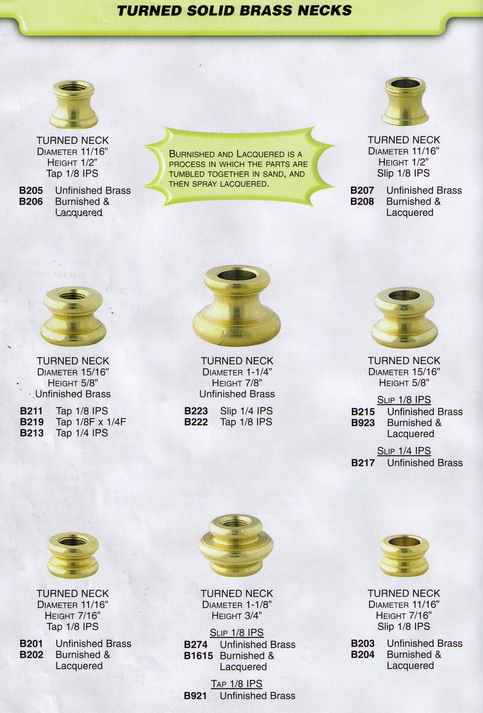 TURNED SOLID BRASS NECKS

TURNED NECK
DIAMETER 11/16"
HEIGHT 1/2"
Tap 1/8 IPS

B205 Unfinished Brass
B206 Burnished & Lacquered

BURNISHED AND LACQUERED IS A PROCESS IN WHICH THE PARTS ARE TUMBLED TOGETHER IN SAND, AND THEN SPRAY LACQUERED.

TURNED NECK
DIAMETER 11/16"
HEIGHT 1/2"
Slip 1/8 IPS

B207 Unfinished Brass
B208 Burnished & Lacquered

TURNED NECK
DIAMETER 15/16"
HEIGHT 5/8"
Unfinished Brass

B211 Tap 1/8 IPS
B219 Tap 1/8F x 1/4F
B213 Tap 1/4 IPS

TURNED NECK
DIAMETER 1-1/4"
HEIGHT 7/8"
Unfinished Brass

B223 Slip 1/4 IPS
B222 Tap 1/8 IPS

TURNED NECK
DIAMETER 15/16"
HEIGHT 5/8"

SLIP 1/8 IPS
B215 Unfinished Brass
B923 Burnished & Lacquered

SLIP 1/4 IPS
B217 Unfinished Brass

TURNED NECK
DIAMETER 11/16"
HEIGHT 7/16"
Tap 1/8 IPS

B201 Unfinished Brass
B202 Burnished & Lacquered

TURNED NECK
DIAMETER 1-1/8"
HEIGHT 3/4"

SLIP 1/8 IPS
B274 Unfinished Brass
B1615 Burnished & Lacquered

TAP 1/8 IPS
B921 Unfinished Brass

TURNED NECK
DIAMETER 11/16"
HEIGHT 7/16"
Slip 1/8 IPS

B203 Unfinished Brass
B204 Burnished & Lacquered